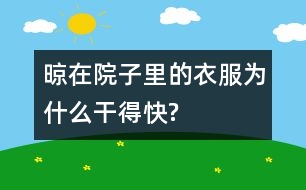 晾在院子里的衣服为什么干得快?